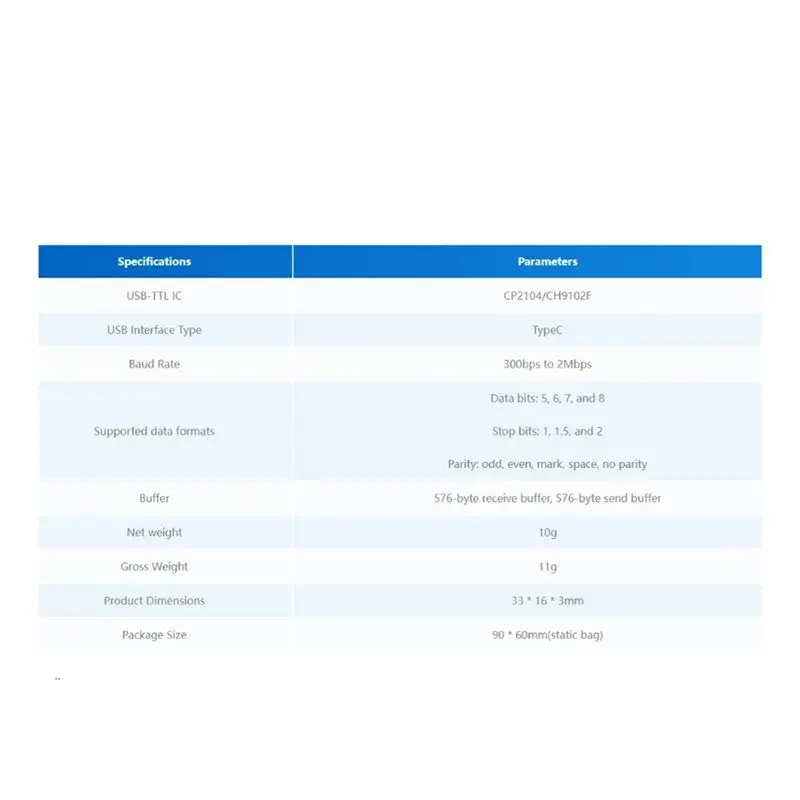 | Specifications | Parameters |
|---|---|
| USB-TTL IC | CP2104/CH9102F |
| USB Interface Type | TypeC |
| Baud Rate | 300bps to 2Mbps |
| Supported data formats | Data bits: 5, 6, 7, and 8 Stop bits: 1, 1.5, and 2 Parity: odd, even, mark, space, no parity |
| Buffer | 576-byte receive buffer, 576-byte send buffer |
| Net weight | 10g |
| Gross Weight | 11g |
| Product Dimensions | 33 * 16 * 3mm |
| Package Size | 90 * 60mm(static bag) |